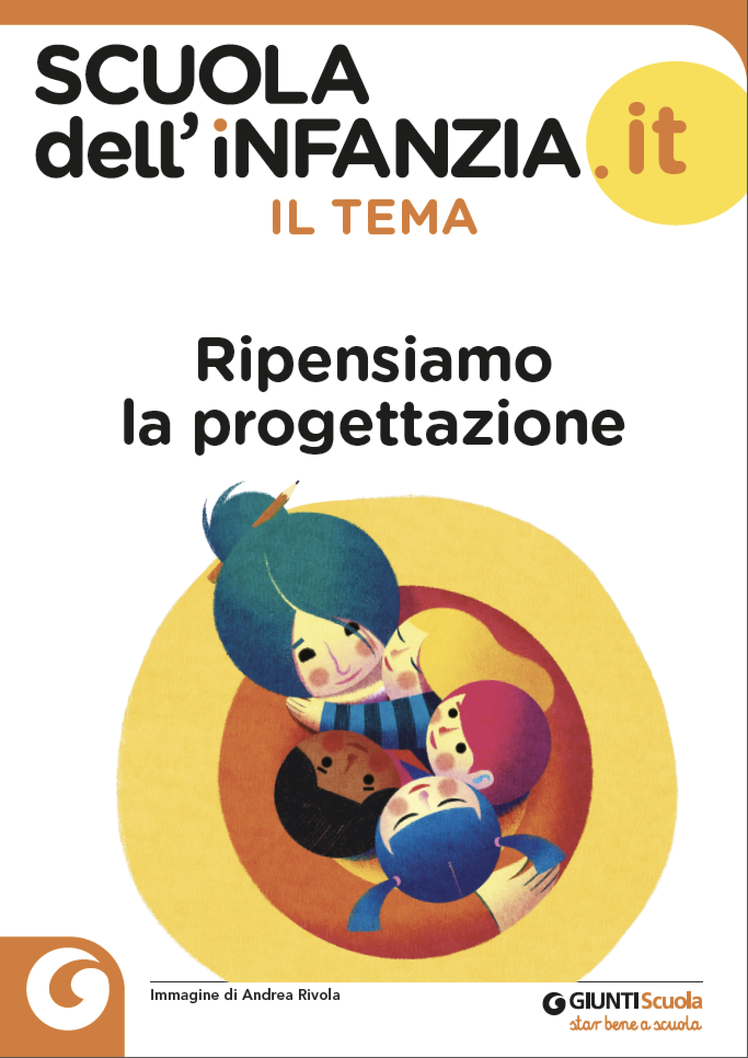 SCUOLA dell'iNFANZIA.it
IL TEMA

Ripensiamo la progettazione

Immagine di Andrea Rivola

GIUNTI Scuola
star bene a scuola